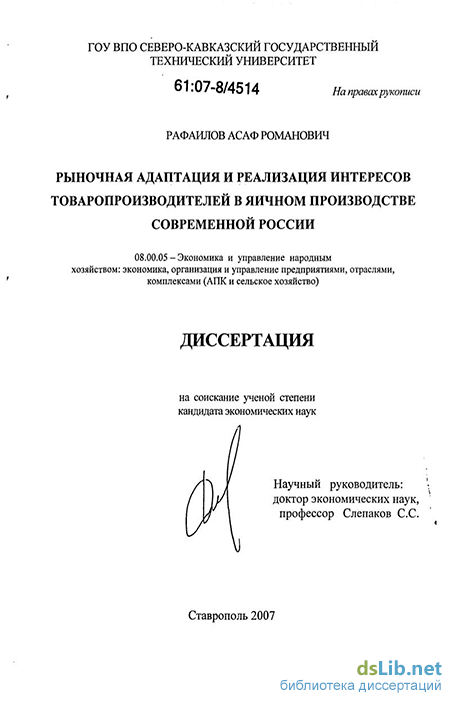 ГОУ ВПО СЕВЕРО-КАВКАЗСКИЙ ГОСУДАРСТВЕННЫЙ ТЕХНИЧЕСКИЙ УНИВЕРСИТЕТ

61:07-8/4514

На правах рукописи

РАФАИЛОВ АСАФ РОМАНОВИЧ

РЫНОЧНАЯ АДАПТАЦИЯ И РЕАЛИЗАЦИЯ ИНТЕРЕСОВ ТОВАРОПРОИЗВОДИТЕЛЕЙ В ЯИЧНОМ ПРОИЗВОДСТВЕ СОВРЕМЕННОЙ РОССИИ

08.00.05 – Экономика и управление народным хозяйством: экономика, организация и управление предприятиями, отраслями, комплексами (АПК и сельское хозяйство)

ДИССЕРТАЦИЯ

на соискание ученой степени кандидата экономических наук

Научный руководитель: доктор экономических наук, профессор Слепаков С.С.

Ставрополь 2007

dsLib.net
библиотека диссертаций